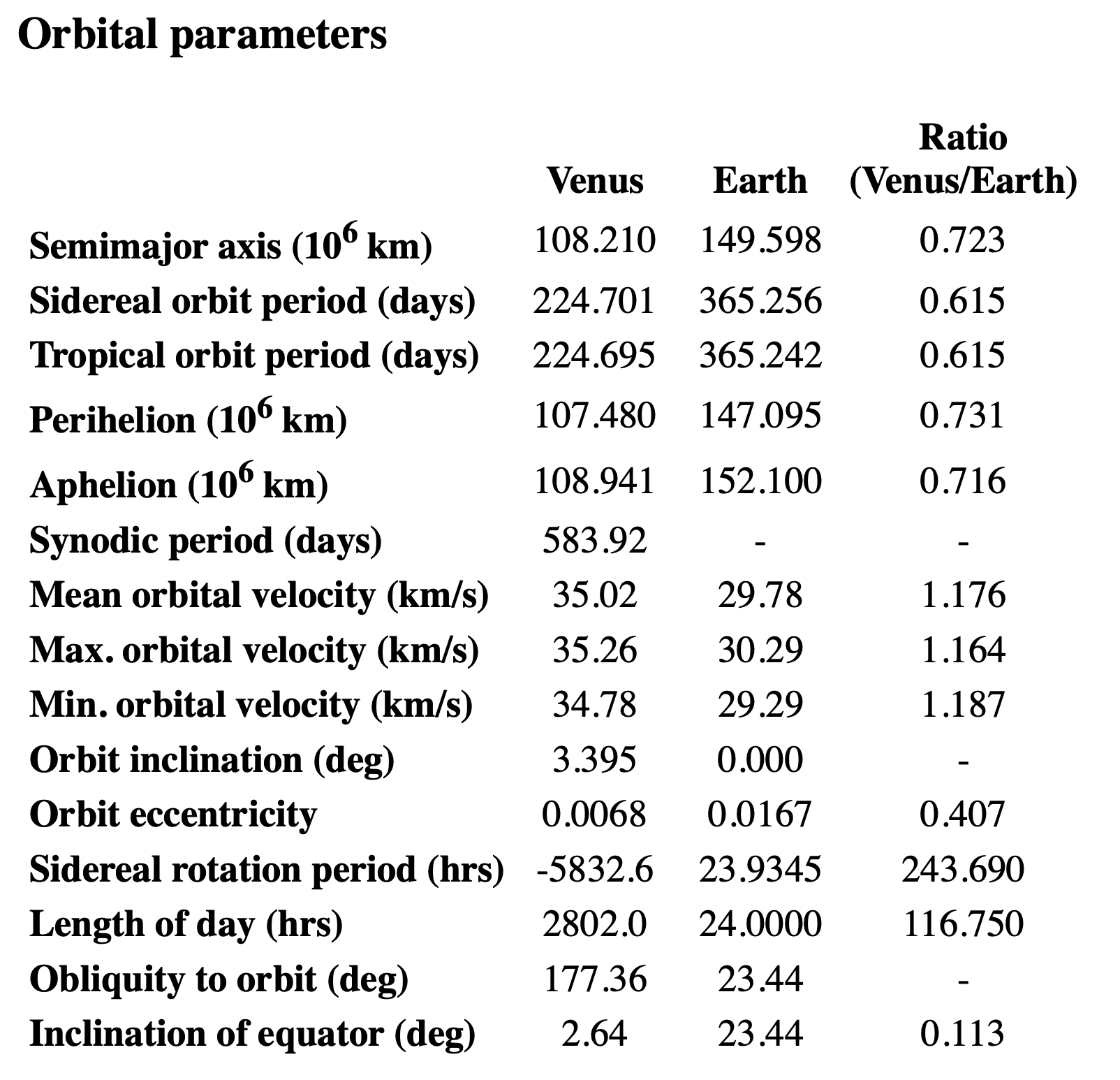 Orbital parameters

| | Venus | Earth | Ratio (Venus/Earth) |
|---|---|---|---|
| Semimajor axis ($10^6$ km) | 108.210 | 149.598 | 0.723 |
| Sidereal orbit period (days) | 224.701 | 365.256 | 0.615 |
| Tropical orbit period (days) | 224.695 | 365.242 | 0.615 |
| Perihelion ($10^6$ km) | 107.480 | 147.095 | 0.731 |
| Aphelion ($10^6$ km) | 108.941 | 152.100 | 0.716 |
| Synodic period (days) | 583.92 | - | - |
| Mean orbital velocity (km/s) | 35.02 | 29.78 | 1.176 |
| Max. orbital velocity (km/s) | 35.26 | 30.29 | 1.164 |
| Min. orbital velocity (km/s) | 34.78 | 29.29 | 1.187 |
| Orbit inclination (deg) | 3.395 | 0.000 | - |
| Orbit eccentricity | 0.0068 | 0.0167 | 0.407 |
| Sidereal rotation period (hrs) | -5832.6 | 23.9345 | 243.690 |
| Length of day (hrs) | 2802.0 | 24.0000 | 116.750 |
| Obliquity to orbit (deg) | 177.36 | 23.44 | - |
| Inclination of equator (deg) | 2.64 | 23.44 | 0.113 |